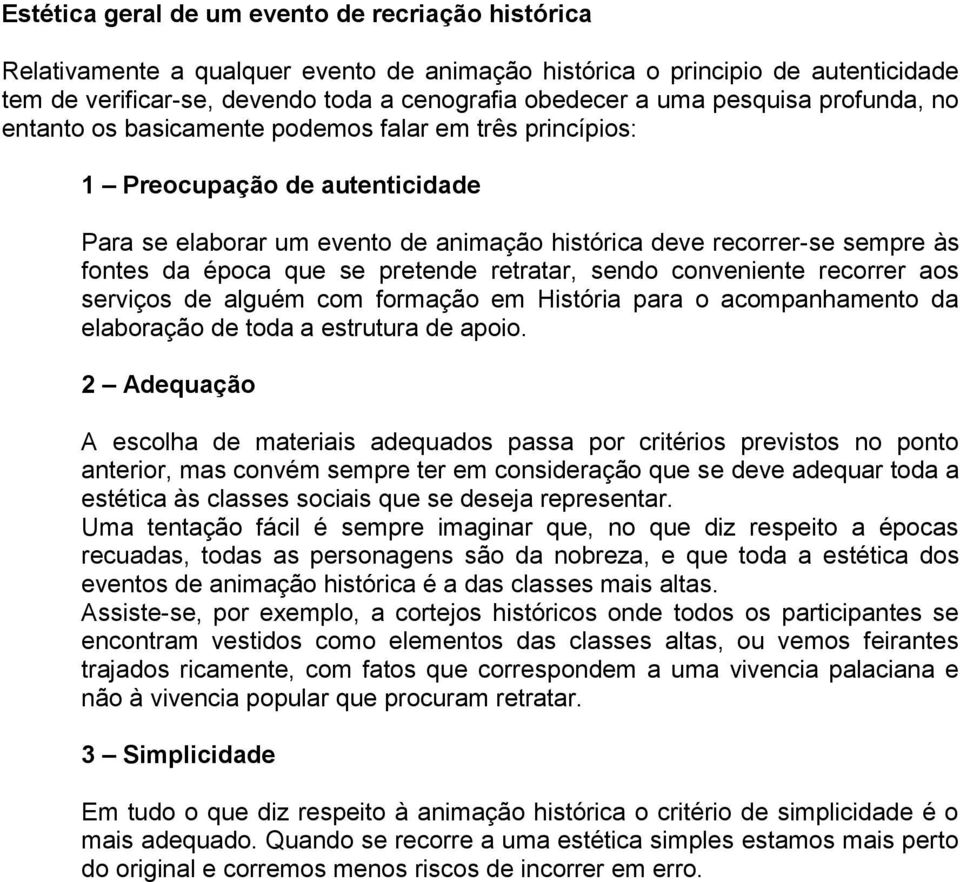 Estética geral de um evento de recriação histórica

Relativamente a qualquer evento de animação histórica o principio de autenticidade tem de verificar-se, devendo toda a cenografia obedecer a uma pesquisa profunda, no entanto os basicamente podemos falar em três princípios:

1 – Preocupação de autenticidade

Para se elaborar um evento de animação histórica deve recorrer-se sempre às fontes da época que se pretende retratar, sendo conveniente recorrer aos serviços de alguém com formação em História para o acompanhamento da elaboração de toda a estrutura de apoio.

2 – Adequação

A escolha de materiais adequados passa por critérios previstos no ponto anterior, mas convém sempre ter em consideração que se deve adequar toda a estética às classes sociais que se deseja representar.
Uma tentação fácil é sempre imaginar que, no que diz respeito a épocas recuadas, todas as personagens são da nobreza, e que toda a estética dos eventos de animação histórica é a das classes mais altas.
Assiste-se, por exemplo, a cortejos históricos onde todos os participantes se encontram vestidos como elementos das classes altas, ou vemos feirantes trajados ricamente, com fatos que correspondem a uma vivencia palaciana e não à vivencia popular que procuram retratar.

3 – Simplicidade

Em tudo o que diz respeito à animação histórica o critério de simplicidade é o mais adequado. Quando se recorre a uma estética simples estamos mais perto do original e corremos menos riscos de incorrer em erro.